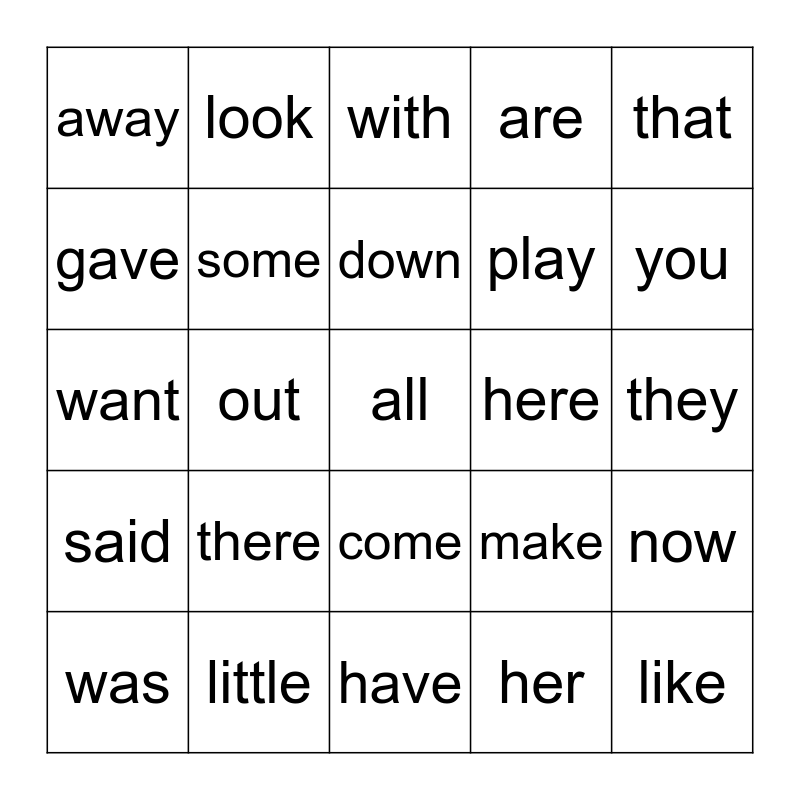 | away | look | with | are | that |
|---|---|---|---|---|
| gave | some | down | play | you |
| want | out | all | here | they |
| said | there | come | make | now |
| was | little | have | her | like |